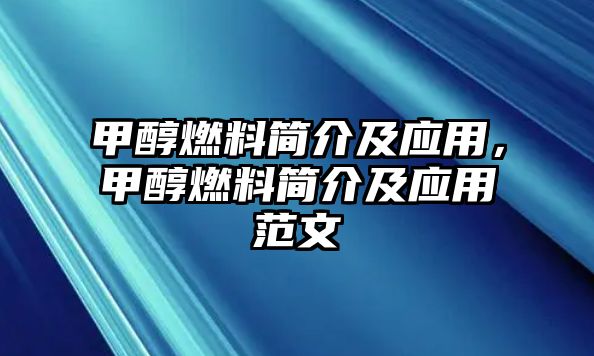 甲醇燃料简介及应用，甲醇燃料简介及应用范文